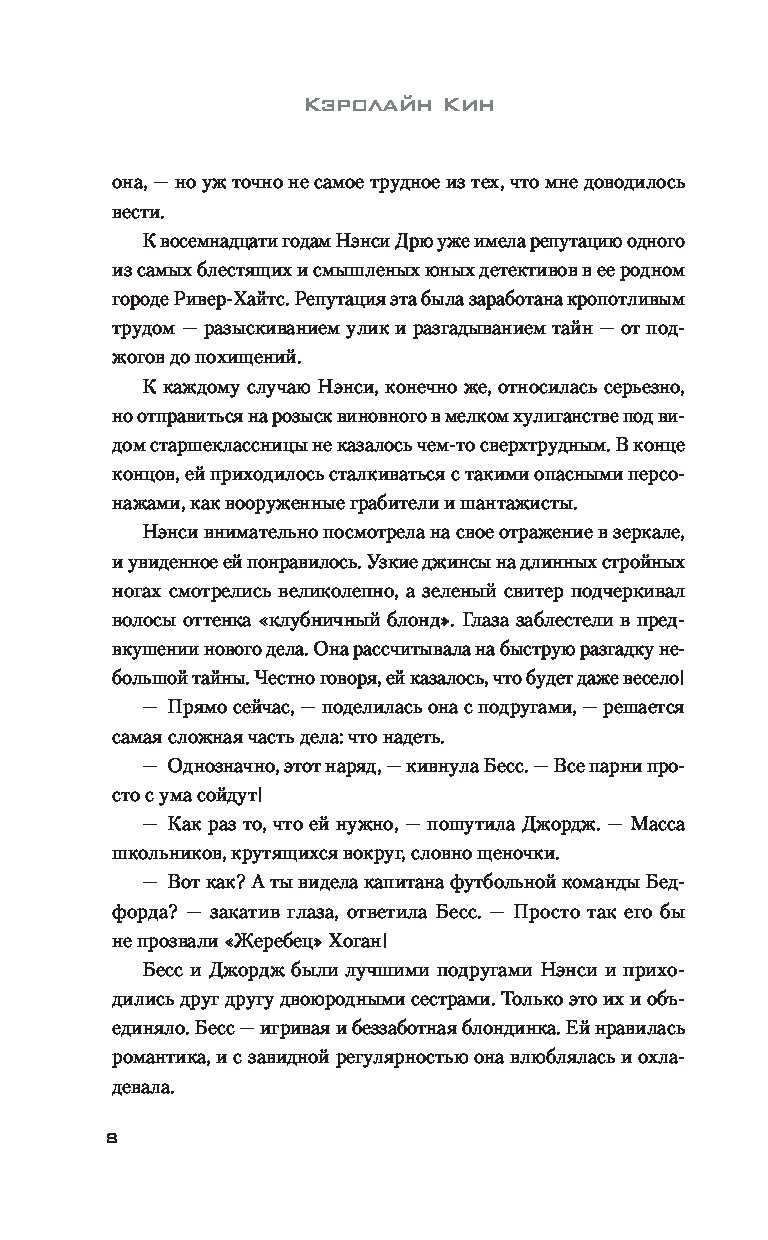 Кэролайн Кин

она, — но уж точно не самое трудное из тех, что мне доводилось вести.

К восемнадцати годам Нэнси Дрю уже имела репутацию одного из самых блестящих и смышленых юных детективов в ее родном городе Ривер-Хайтс. Репутация эта была заработана кропотливым трудом — разыскиванием улик и разгадыванием тайн — от поджогов до похищений.

К каждому случаю Нэнси, конечно же, относилась серьезно, но отправиться на розыск виновного в мелком хулиганстве под видом старшеклассницы не казалось чем-то сверхтрудным. В конце концов, ей приходилось сталкиваться с такими опасными персонажами, как вооруженные грабители и шантажисты.

Нэнси внимательно посмотрела на свое отражение в зеркале, и увиденное ей понравилось. Узкие джинсы на длинных стройных ногах смотрелись великолепно, а зеленый свитер подчеркивал волосы оттенка «клубничный блонд». Глаза заблестели в предвкушении нового дела. Она рассчитывала на быструю разгадку небольшой тайны. Честно говоря, ей казалось, что будет даже весело!

— Прямо сейчас, — поделилась она с подругами, — решается самая сложная часть дела: что надеть.

— Однозначно, этот наряд, — кивнула Бесс. — Все парни просто с ума сойдут!

— Как раз то, что ей нужно, — пошутила Джордж. — Масса школьников, крутящихся вокруг, словно щеночки.

— Вот как? А ты видела капитана футбольной команды Бедфорда? — закатив глаза, ответила Бесс. — Просто так его бы не прозвали «Жеребец» Хоган!

Бесс и Джордж были лучшими подругами Нэнси и приходились друг другу двоюродными сестрами. Только это их и объединяло. Бесс — игривая и беззаботная блондинка. Ей нравилась романтика, и с завидной регулярностью она влюблялась и охладевала.

8